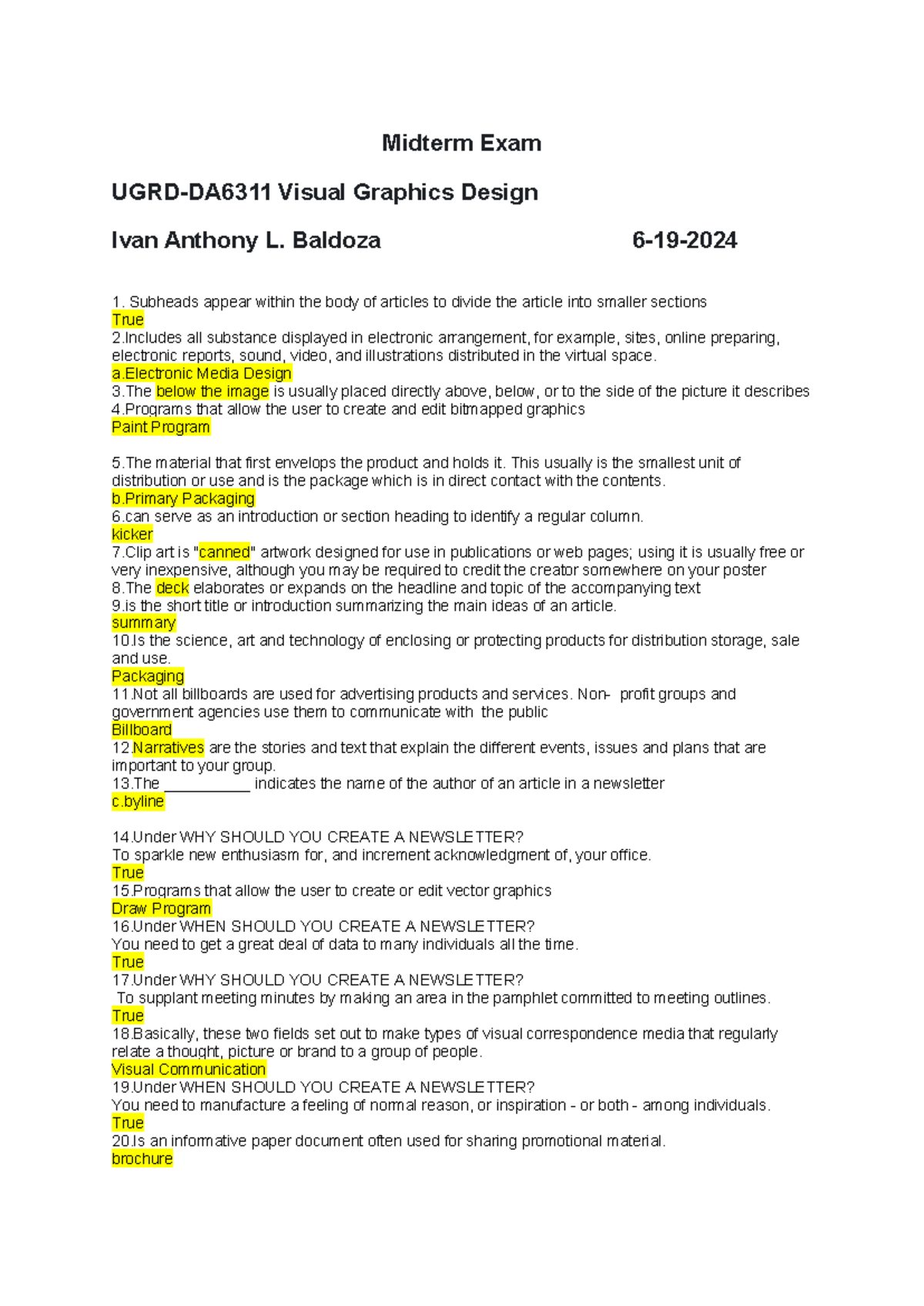 Midterm Exam

UGRD-DA6311 Visual Graphics Design

Ivan Anthony L. Baldoza 6-19-2024

1. Subheads appear within the body of articles to divide the article into smaller sections
True
2.Includes all substance displayed in electronic arrangement, for example, sites, online preparing, electronic reports, sound, video, and illustrations distributed in the virtual space.
a.Electronic Media Design
3.The below the image is usually placed directly above, below, or to the side of the picture it describes
4.Programs that allow the user to create and edit bitmapped graphics
Paint Program

5.The material that first envelops the product and holds it. This usually is the smallest unit of distribution or use and is the package which is in direct contact with the contents.
b.Primary Packaging
6.can serve as an introduction or section heading to identify a regular column.
kicker
7.Clip art is "canned" artwork designed for use in publications or web pages; using it is usually free or very inexpensive, although you may be required to credit the creator somewhere on your poster
8.The deck elaborates or expands on the headline and topic of the accompanying text
9.is the short title or introduction summarizing the main ideas of an article.
summary
10.Is the science, art and technology of enclosing or protecting products for distribution storage, sale and use.
Packaging
11.Not all billboards are used for advertising products and services. Non- profit groups and government agencies use them to communicate with the public
Billboard
12.Narratives are the stories and text that explain the different events, issues and plans that are important to your group.
13.The ___________ indicates the name of the author of an article in a newsletter
c.byline

14.Under WHY SHOULD YOU CREATE A NEWSLETTER?
To sparkle new enthusiasm for, and increment acknowledgment of, your office.
True
15.Programs that allow the user to create or edit vector graphics
Draw Program
16.Under WHEN SHOULD YOU CREATE A NEWSLETTER?
You need to get a great deal of data to many individuals all the time.
True
17.Under WHY SHOULD YOU CREATE A NEWSLETTER?
To supplant meeting minutes by making an area in the pamphlet committed to meeting outlines.
True
18.Basically, these two fields set out to make types of visual correspondence media that regularly relate a thought, picture or brand to a group of people.
Visual Communication
19.Under WHEN SHOULD YOU CREATE A NEWSLETTER?
You need to manufacture a feeling of normal reason, or inspiration - or both - among individuals.
True
20.Is an informative paper document often used for sharing promotional material.
brochure